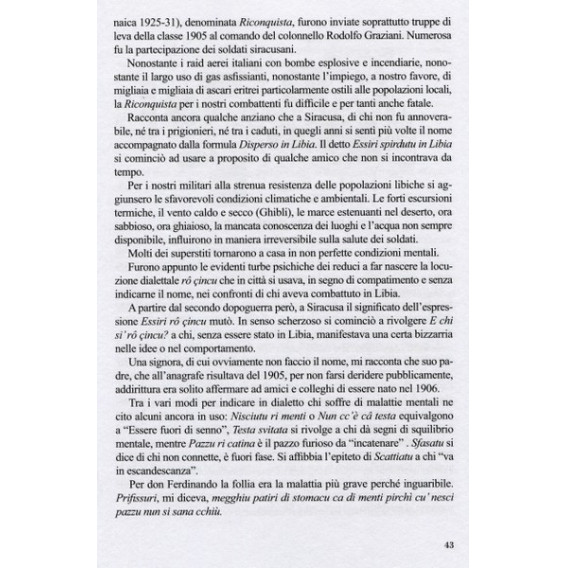 naica 1925-31), denominata Riconquista, furono inviate soprattutto truppe di leva della classe 1905 al comando del colonnello Rodolfo Graziani. Numerosa fu la partecipazione dei soldati siracusani.

Nonostante i raid aerei italiani con bombe esplosive e incendiarie, nonostante il largo uso di gas asfissianti, nonostante l'impiego, a nostro favore, di migliaia e migliaia di ascari eritrei particolarmente ostili alle popolazioni locali, la Riconquista per i nostri combattenti fu difficile e per tanti anche fatale.

Racconta ancora qualche anziano che a Siracusa, di chi non fu annoverabile, né tra i prigionieri, né tra i caduti, in quegli anni si sentì più volte il nome accompagnato dalla formula Disperso in Libia. Il detto Essiri spirdutu in Libia si cominciò ad usare a proposito di qualche amico che non si incontrava da tempo.

Per i nostri militari alla strenua resistenza delle popolazioni libiche si aggiunsero le sfavorevoli condizioni climatiche e ambientali. Le forti escursioni termiche, il vento caldo e secco (Ghibli), le marce estenuanti nel deserto, ora sabbioso, ora ghiaioso, la mancata conoscenza dei luoghi e l'acqua non sempre disponibile, influirono in maniera irreversibile sulla salute dei soldati.

Molti dei superstiti tornarono a casa in non perfette condizioni mentali.

Furono appunto le evidenti turbe psichiche dei reduci a far nascere la locuzione dialettale rô çincu che in città si usava, in segno di compatimento e senza indicarne il nome, nei confronti di chi aveva combattuto in Libia.

A partire dal secondo dopoguerra però, a Siracusa il significato dell'espressione Essiri rô çincu mutò. In senso scherzoso si cominciò a rivolgere E chi si' rô çincu? a chi, senza essere stato in Libia, manifestava una certa bizzarria nelle idee o nel comportamento.

Una signora, di cui ovviamente non faccio il nome, mi racconta che suo padre, che all'anagrafe risultava del 1905, per non farsi deridere pubblicamente, addirittura era solito affermare ad amici e colleghi di essere nato nel 1906.

Tra i vari modi per indicare in dialetto chi soffre di malattie mentali ne cito alcuni ancora in uso: Nisciutu ri menti o Nun cc'è câ testa equivalgono a "Essere fuori di senno", Testa svitata si rivolge a chi dà segni di squilibrio mentale, mentre Pazzu ri catina è il pazzo furioso da "incatenare" . Sfasatu si dice di chi non connette, è fuori fase. Si affibbia l'epiteto di Scattiatu a chi "va in escandescanza".

Per don Ferdinando la follia era la malattia più grave perché inguaribile. Prifissuri, mi diceva, megghiu patiri di stomacu ca di menti pirchì cu' nesci pazzu nun si sana cchiù.

43